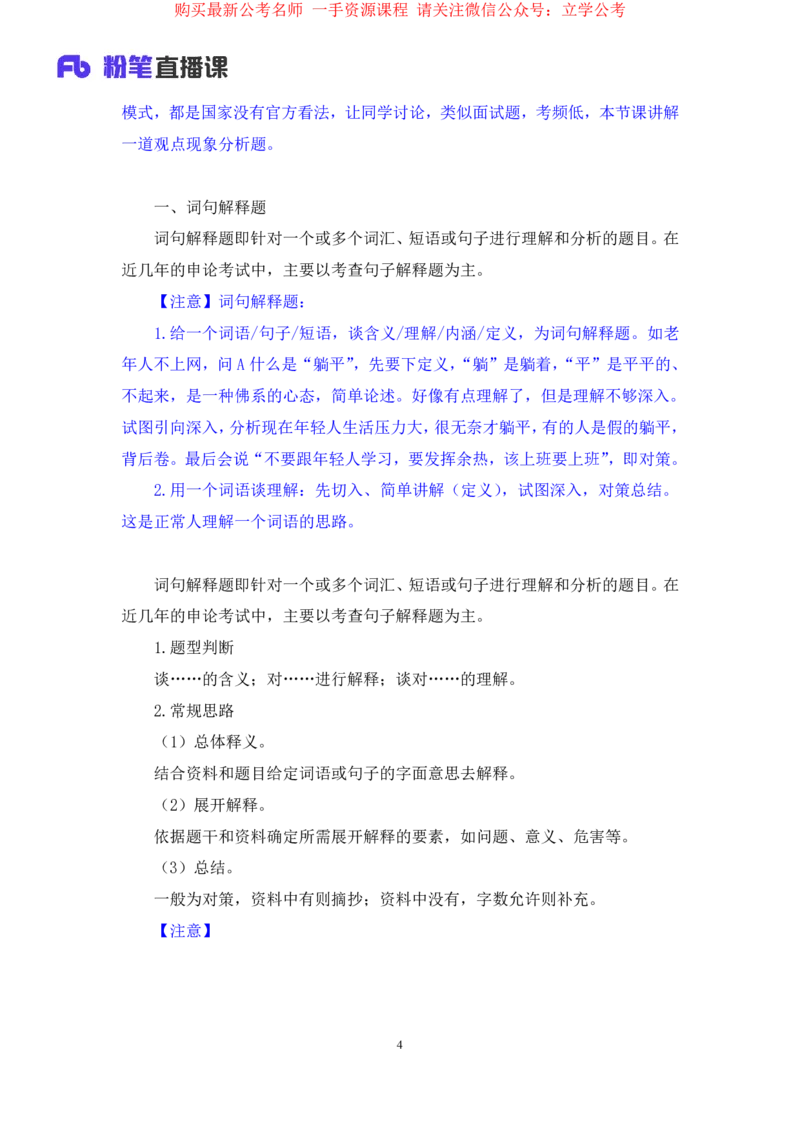 购买最新公考名师 一手资源课程 请关注微信公众号：立学公考

Fb 粉笔直播课

模式，都是国家没有官方看法，让同学讨论，类似面试题，考频低，本节课讲解一道观点现象分析题。

一、词句解释题

词句解释题即针对一个或多个词汇、短语或句子进行理解和分析的题目。在近几年的申论考试中，主要以考查句子解释题为主。

【注意】词句解释题：

1.给一个词语/句子/短语，谈含义/理解/内涵/定义，为词句解释题。如老年人不上网，问 A 什么是“躺平”，先要下定义，“躺”是躺着，“平”是平平的、不起来，是一种佛系的心态，简单论述。好像有点理解了，但是理解不够深入。试图引向深入，分析现在年轻人生活压力大，很无奈才躺平，有的人是假的躺平，背后卷。最后会说“不要跟年轻人学习，要发挥余热，该上班要上班”，即对策。

2.用一个词语谈理解：先切入、简单讲解（定义），试图深入，对策总结。这是正常人理解一个词语的思路。

词句解释题即针对一个或多个词汇、短语或句子进行理解和分析的题目。在近几年的申论考试中，主要以考查句子解释题为主。

1.题型判断

谈……的含义；对……进行解释；谈对……的理解。

2.常规思路

（1）总体释义。

结合资料和题目给定词语或句子的字面意思去解释。

（2）展开解释。

依据题干和资料确定所需展开解释的要素，如问题、意义、危害等。

（3）总结。

一般为对策，资料中有则摘抄；资料中没有，字数允许则补充。

【注意】

4